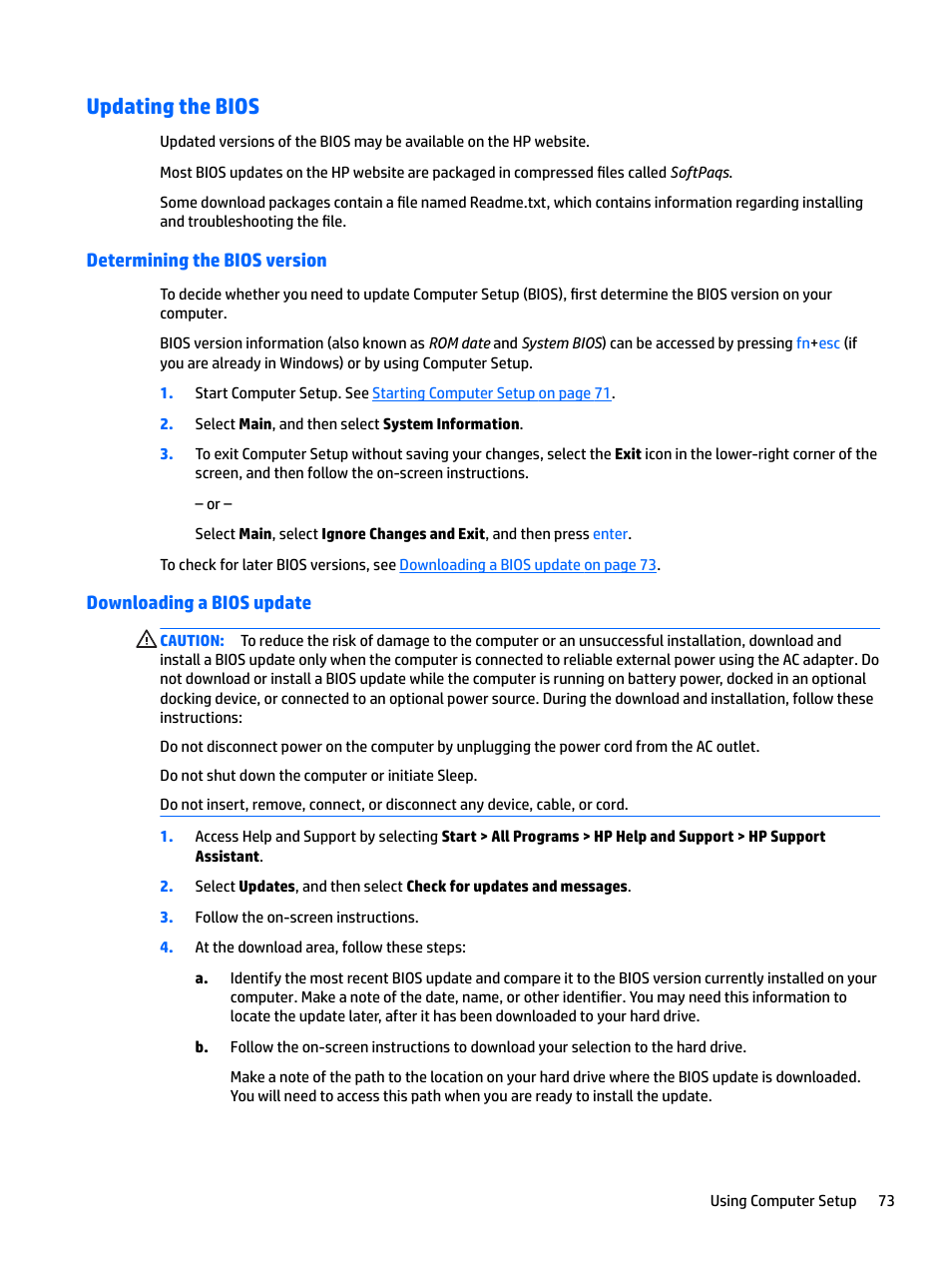 Updating the BIOS

Updated versions of the BIOS may be available on the HP website.

Most BIOS updates on the HP website are packaged in compressed files called SoftPaqs.

Some download packages contain a file named Readme.txt, which contains information regarding installing and troubleshooting the file.

Determining the BIOS version

To decide whether you need to update Computer Setup (BIOS), first determine the BIOS version on your computer.

BIOS version information (also known as ROM date and System BIOS) can be accessed by pressing fn+esc (if you are already in Windows) or by using Computer Setup.

1. Start Computer Setup. See Starting Computer Setup on page 71.

2. Select Main, and then select System Information.

3. To exit Computer Setup without saving your changes, select the Exit icon in the lower-right corner of the screen, and then follow the on-screen instructions.

– or –

Select Main, select Ignore Changes and Exit, and then press enter.

To check for later BIOS versions, see Downloading a BIOS update on page 73.

Downloading a BIOS update

CAUTION: To reduce the risk of damage to the computer or an unsuccessful installation, download and install a BIOS update only when the computer is connected to reliable external power using the AC adapter. Do not download or install a BIOS update while the computer is running on battery power, docked in an optional docking device, or connected to an optional power source. During the download and installation, follow these instructions:

Do not disconnect power on the computer by unplugging the power cord from the AC outlet.

Do not shut down the computer or initiate Sleep.

Do not insert, remove, connect, or disconnect any device, cable, or cord.

1. Access Help and Support by selecting Start > All Programs > HP Help and Support > HP Support Assistant.

2. Select Updates, and then select Check for updates and messages.

3. Follow the on-screen instructions.

4. At the download area, follow these steps:

a. Identify the most recent BIOS update and compare it to the BIOS version currently installed on your computer. Make a note of the date, name, or other identifier. You may need this information to locate the update later, after it has been downloaded to your hard drive.

b. Follow the on-screen instructions to download your selection to the hard drive.

Make a note of the path to the location on your hard drive where the BIOS update is downloaded. You will need to access this path when you are ready to install the update.

Using Computer Setup 73